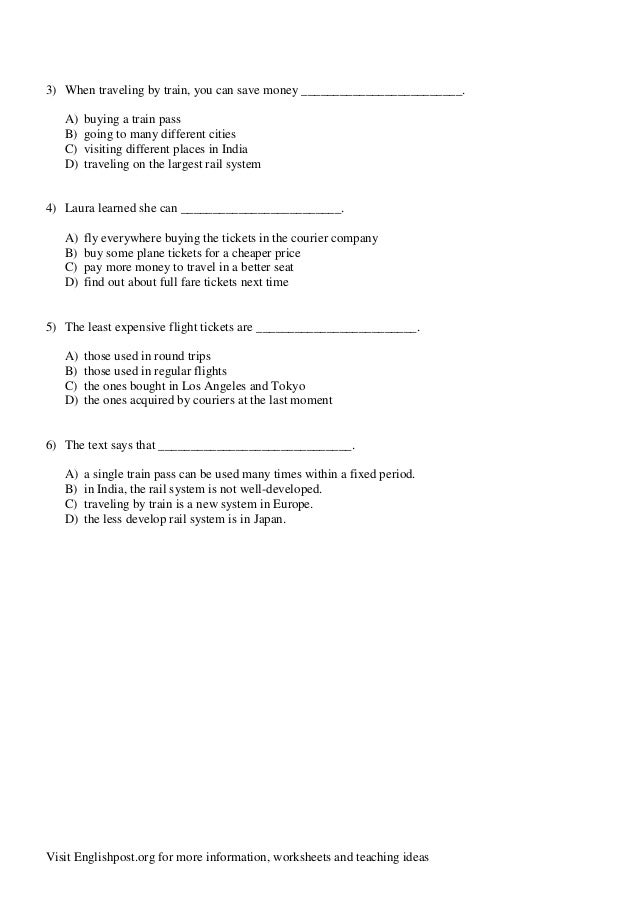 3) When traveling by train, you can save money ________________________.

A) buying a train pass
B) going to many different cities
C) visiting different places in India
D) traveling on the largest rail system

4) Laura learned she can ________________________.

A) fly everywhere buying the tickets in the courier company
B) buy some plane tickets for a cheaper price
C) pay more money to travel in a better seat
D) find out about full fare tickets next time

5) The least expensive flight tickets are ________________________.

A) those used in round trips
B) those used in regular flights
C) the ones bought in Los Angeles and Tokyo
D) the ones acquired by couriers at the last moment

6) The text says that ____________________________.

A) a single train pass can be used many times within a fixed period.
B) in India, the rail system is not well-developed.
C) traveling by train is a new system in Europe.
D) the less develop rail system is in Japan.

Visit Englishpost.org for more information, worksheets and teaching ideas